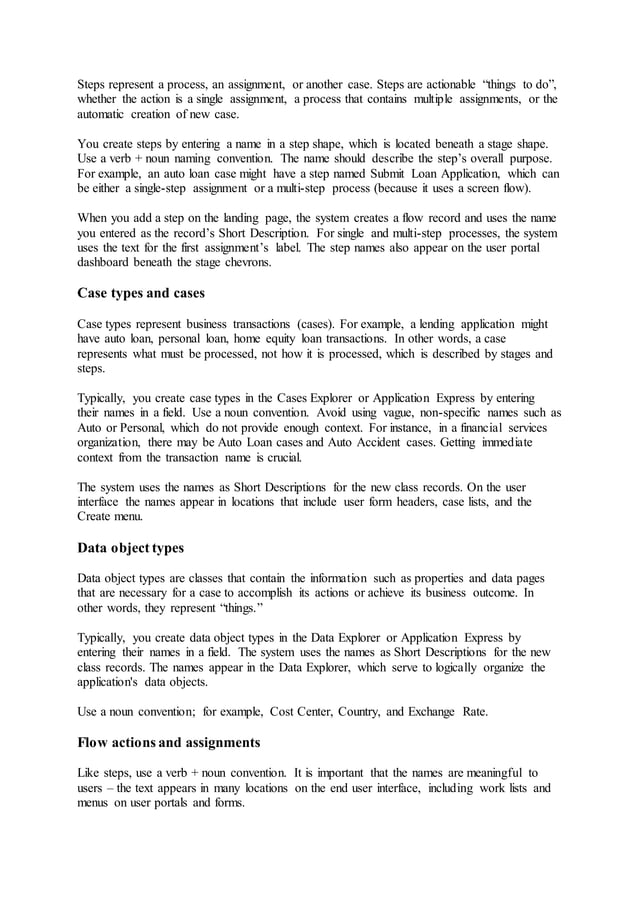 Steps represent a process, an assignment, or another case. Steps are actionable "things to do", whether the action is a single assignment, a process that contains multiple assignments, or the automatic creation of new case.

You create steps by entering a name in a step shape, which is located beneath a stage shape. Use a verb + noun naming convention. The name should describe the step's overall purpose. For example, an auto loan case might have a step named Submit Loan Application, which can be either a single-step assignment or a multi-step process (because it uses a screen flow).

When you add a step on the landing page, the system creates a flow record and uses the name you entered as the record's Short Description. For single and multi-step processes, the system uses the text for the first assignment's label. The step names also appear on the user portal dashboard beneath the stage chevrons.

Case types and cases

Case types represent business transactions (cases). For example, a lending application might have auto loan, personal loan, home equity loan transactions. In other words, a case represents what must be processed, not how it is processed, which is described by stages and steps.

Typically, you create case types in the Cases Explorer or Application Express by entering their names in a field. Use a noun convention. Avoid using vague, non-specific names such as Auto or Personal, which do not provide enough context. For instance, in a financial services organization, there may be Auto Loan cases and Auto Accident cases. Getting immediate context from the transaction name is crucial.

The system uses the names as Short Descriptions for the new class records. On the user interface the names appear in locations that include user form headers, case lists, and the Create menu.

Data object types

Data object types are classes that contain the information such as properties and data pages that are necessary for a case to accomplish its actions or achieve its business outcome. In other words, they represent "things."

Typically, you create data object types in the Data Explorer or Application Express by entering their names in a field. The system uses the names as Short Descriptions for the new class records. The names appear in the Data Explorer, which serve to logically organize the application's data objects.

Use a noun convention; for example, Cost Center, Country, and Exchange Rate.

Flow actions and assignments

Like steps, use a verb + noun convention. It is important that the names are meaningful to users – the text appears in many locations on the end user interface, including work lists and menus on user portals and forms.